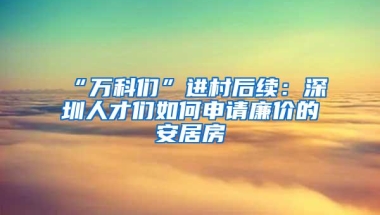 “万科们”进村后续：深圳人才们如何申请廉价的安居房